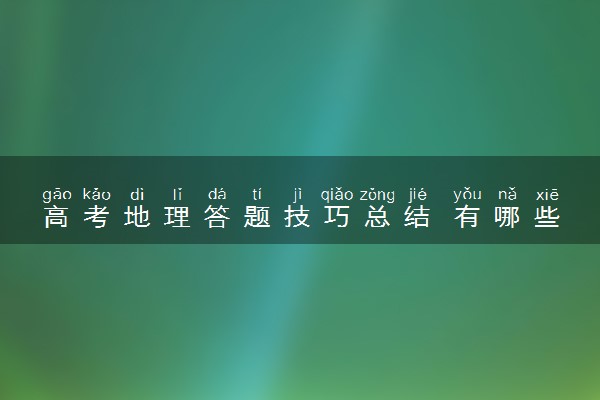 gāo kǎo dì lǐ dá tí jì qiǎo zǒng jié yǒu nǎ xiē
高考地理答题技巧总结 有哪些